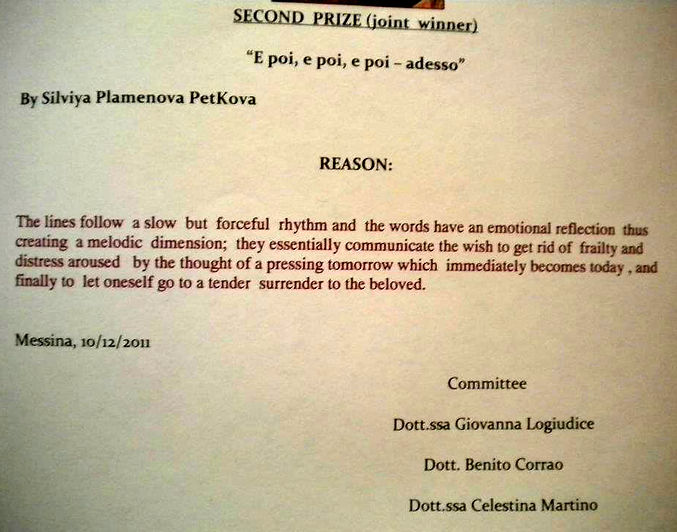 SECOND PRIZE (joint winner)

"E poi, e poi, e poi – adesso"

By Silviya Plamenova PetKova

REASON:

The lines follow a slow but forceful rhythm and the words have an emotional reflection thus creating a melodic dimension; they essentially communicate the wish to get rid of frailty and distress aroused by the thought of a pressing tomorrow which immediately becomes today , and finally to let oneself go to a tender surrender to the beloved.

Messina, 10/12/2011

Committee

Dott.ssa Giovanna Logiudice

Dott. Benito Corrao

Dott.ssa Celestina Martino